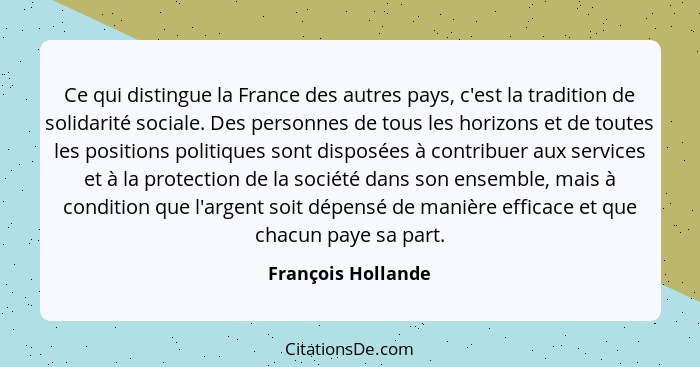 Ce qui distingue la France des autres pays, c'est la tradition de solidarité sociale. Des personnes de tous les horizons et de toutes les positions politiques sont disposées à contribuer aux services et à la protection de la société dans son ensemble, mais à condition que l'argent soit dépensé de manière efficace et que chacun paye sa part.

François Hollande

CitationsDe.com